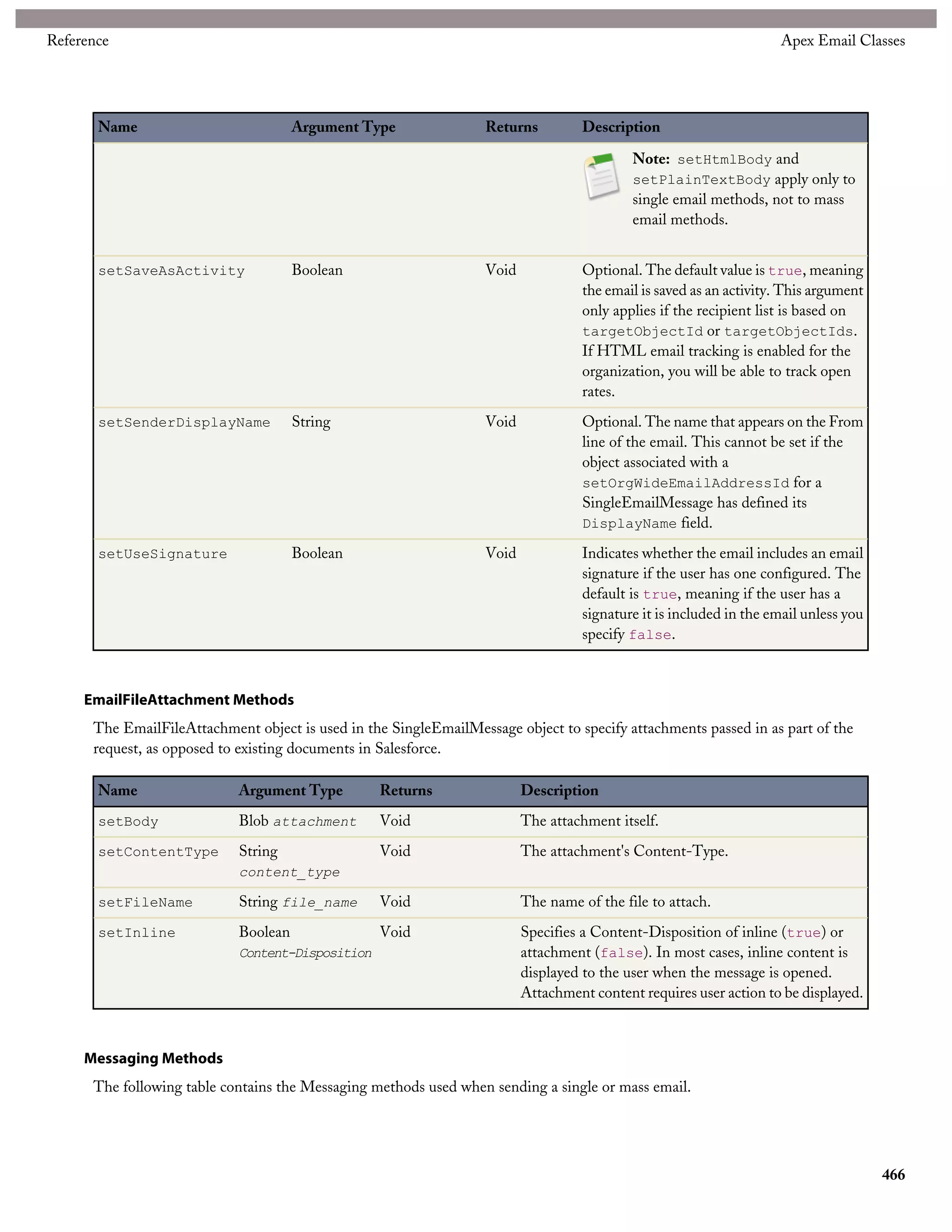 Reference

Apex Email Classes

| Name | Argument Type | Returns | Description |
|---|---|---|---|
| | | | Note: setHtmlBody and setPlainTextBody apply only to single email methods, not to mass email methods. |
| setSaveAsActivity | Boolean | Void | Optional. The default value is true, meaning the email is saved as an activity. This argument only applies if the recipient list is based on targetObjectId or targetObjectIds. If HTML email tracking is enabled for the organization, you will be able to track open rates. |
| setSenderDisplayName | String | Void | Optional. The name that appears on the From line of the email. This cannot be set if the object associated with a setOrgWideEmailAddressId for a SingleEmailMessage has defined its DisplayName field. |
| setUseSignature | Boolean | Void | Indicates whether the email includes an email signature if the user has one configured. The default is true, meaning if the user has a signature it is included in the email unless you specify false. |

EmailFileAttachment Methods

The EmailFileAttachment object is used in the SingleEmailMessage object to specify attachments passed in as part of the request, as opposed to existing documents in Salesforce.

| Name | Argument Type | Returns | Description |
|---|---|---|---|
| setBody | Blob attachment | Void | The attachment itself. |
| setContentType | String content_type | Void | The attachment's Content-Type. |
| setFileName | String file_name | Void | The name of the file to attach. |
| setInline | Boolean Content-Disposition | Void | Specifies a Content-Disposition of inline (true) or attachment (false). In most cases, inline content is displayed to the user when the message is opened. Attachment content requires user action to be displayed. |

Messaging Methods

The following table contains the Messaging methods used when sending a single or mass email.

466